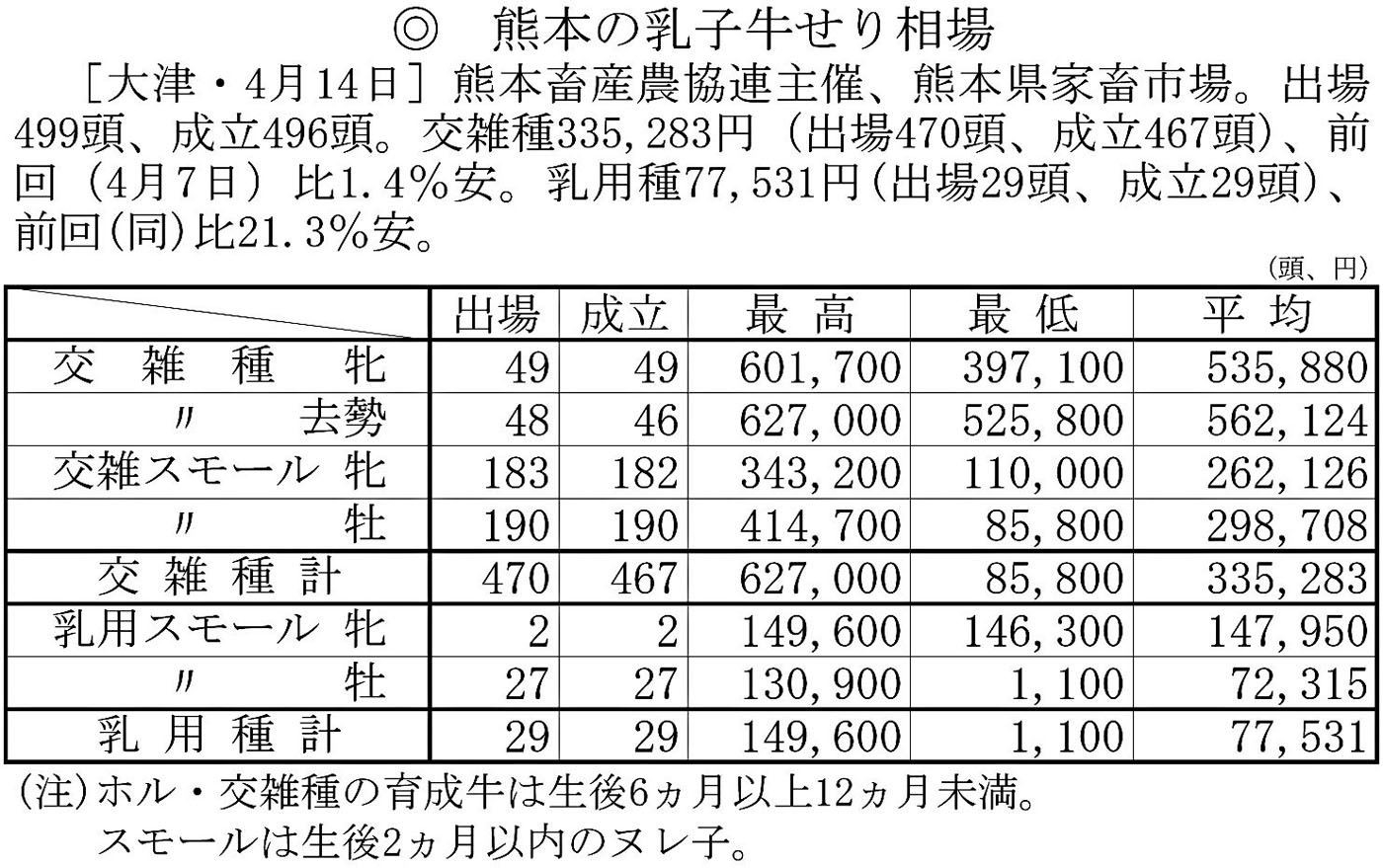 ◎ 熊本の乳子牛せり相場

［大津・4月14日］熊本畜産農協連主催、熊本県家畜市場。出場499頭、成立496頭。交雑種335,283円（出場470頭、成立467頭）、前回（4月7日）比1.4%安。乳用種77,531円(出場29頭、成立29頭)、前回(同)比21.3%安。

（頭、円）

| | 出場 | 成立 | 最高 | 最低 | 平均 |
|---|---|---|---|---|---|
| 交雑種 牝 | 49 | 49 | 601,700 | 397,100 | 535,880 |
| 〃 去勢 | 48 | 46 | 627,000 | 525,800 | 562,124 |
| 交雑スモール 牝 | 183 | 182 | 343,200 | 110,000 | 262,126 |
| 〃 牡 | 190 | 190 | 414,700 | 85,800 | 298,708 |
| 交雑種計 | 470 | 467 | 627,000 | 85,800 | 335,283 |
| 乳用スモール 牝 | 2 | 2 | 149,600 | 146,300 | 147,950 |
| 〃 牡 | 27 | 27 | 130,900 | 1,100 | 72,315 |
| 乳用種計 | 29 | 29 | 149,600 | 1,100 | 77,531 |

(注)ホル・交雑種の育成牛は生後6ヵ月以上12ヵ月未満。
スモールは生後2ヵ月以内のヌレ子。